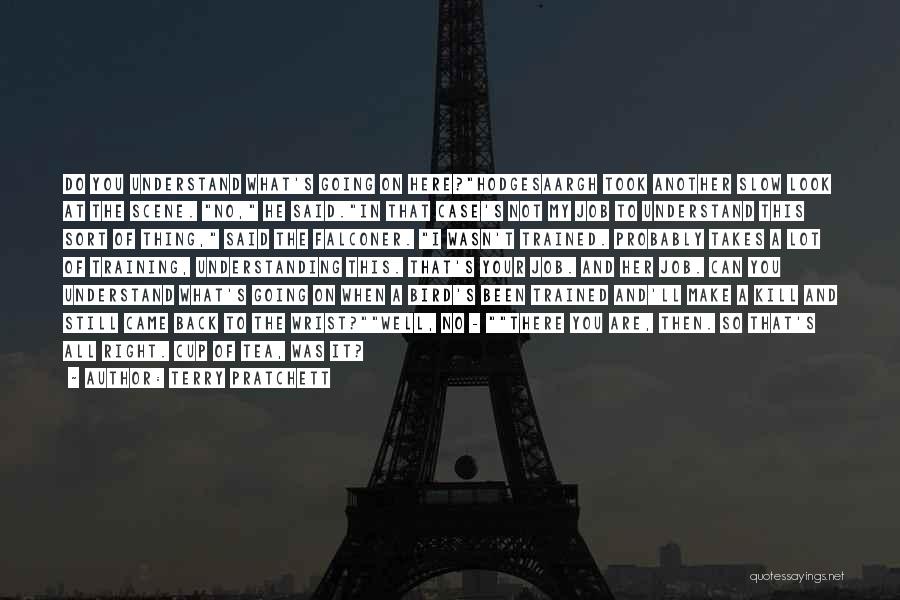 DO YOU UNDERSTAND WHAT'S GOING ON HERE?"HODGESAARGH TOOK ANOTHER SLOW LOOK AT THE SCENE. "NO," HE SAID."IN THAT CASE'S NOT MY JOB TO UNDERSTAND THIS SORT OF THING," SAID THE FALCONER. "I WASN'T TRAINED. PROBABLY TAKES A LOT OF TRAINING, UNDERSTANDING THIS. THAT'S YOUR JOB. AND HER JOB. CAN YOU UNDERSTAND WHAT'S GOING ON WHEN A BIRD'S BEEN TRAINED AND'LL MAKE A KILL AND STILL CAME BACK TO THE WRIST?""WELL, NO - ""THERE YOU ARE, THEN. SO THAT'S ALL RIGHT. CUP OF TEA, WAS IT?

- AUTHOR: TERRY PRATCHETT

quotessayings.net